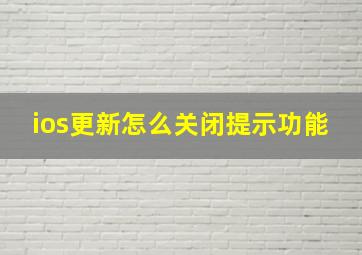 ios更新怎么关闭提示功能